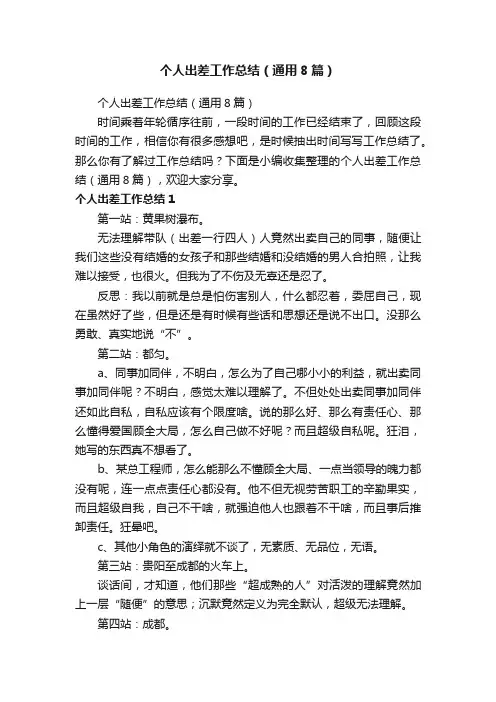 个人出差工作总结（通用8篇）

个人出差工作总结（通用8篇）

时间乘着年轮循序往前，一段时间的工作已经结束了，回顾这段时间的工作，相信你有很多感想吧，是时候抽出时间写写工作总结了。那么你有了解过工作总结吗？下面是小编收集整理的个人出差工作总结（通用8篇），欢迎大家分享。

个人出差工作总结1

第一站：黄果树瀑布。

无法理解带队（出差一行四人）人竟然出卖自己的同事，随便让我们这些没有结婚的女孩子和那些结婚和没结婚的男人合拍照，让我难以接受，也很火。但我为了不伤及无辜还是忍了。

反思：我以前就是总是怕伤害别人，什么都忍着，委屈自己，现在虽然好了些，但是还是有时候有些话和思想还是说不出口。没那么勇敢、真实地说“不”。

第二站：都匀。

a、同事加同伴，不明白，怎么为了自己哪小小的利益，就出卖同事加同伴呢？不明白，感觉太难以理解了。不但处处出卖同事加同伴还如此自私，自私应该有个限度啥。说的那么好、那么有责任心、那么懂得爱国顾全大局，怎么自己做不好呢？而且超级自私呢。狂泪，她写的东西真不想看了。

b、某总工程师，怎么能那么不懂顾全大局、一点当领导的魄力都没有呢，连一点点责任心都没有。他不但无视劳苦职工的辛勤果实，而且超级自我，自己不干啥，就强迫他人也跟着不干啥，而且事后推卸责任。狂晕吧。

c、其他小角色的演绎就不谈了，无素质、无品位，无语。

第三站：贵阳至成都的火车上。

谈话间，才知道，他们那些“超成熟的人”对活泼的理解竟然加上一层“随便”的意思；沉默竟然定义为完全默认，超级无法理解。

第四站：成都。